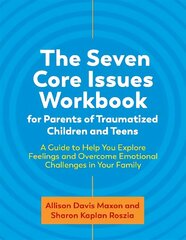 The Seven Core Issues Workbook
for Parents of Traumatized Children and Teens

A Guide to Help You Explore Feelings and Overcome Emotional Challenges in Your Family

Allison Davis Maxon and Sharon Kaplan Roszia